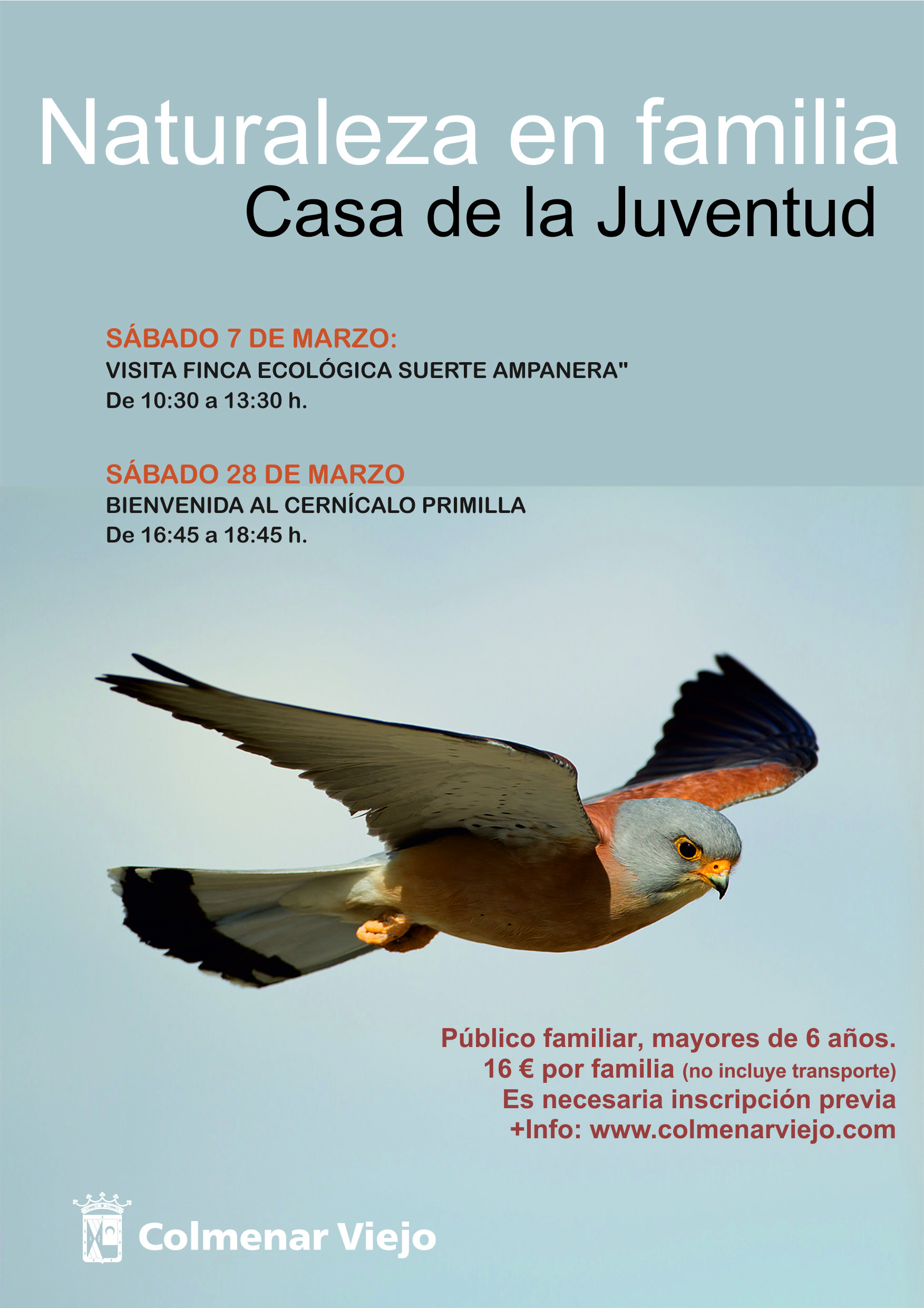 Naturaleza en familia
Casa de la Juventud

SÁBADO 7 DE MARZO:
VISITA FINCA ECOLÓGICA SUERTE AMPANERA"
De 10:30 a 13:30 h.

SÁBADO 28 DE MARZO
BIENVENIDA AL CERNÍCALO PRIMILLA
De 16:45 a 18:45 h.

Público familiar, mayores de 6 años.
16 € por familia (no incluye transporte)
Es necesaria inscripción previa
+Info: www.colmenarviejo.com

Colmenar Viejo